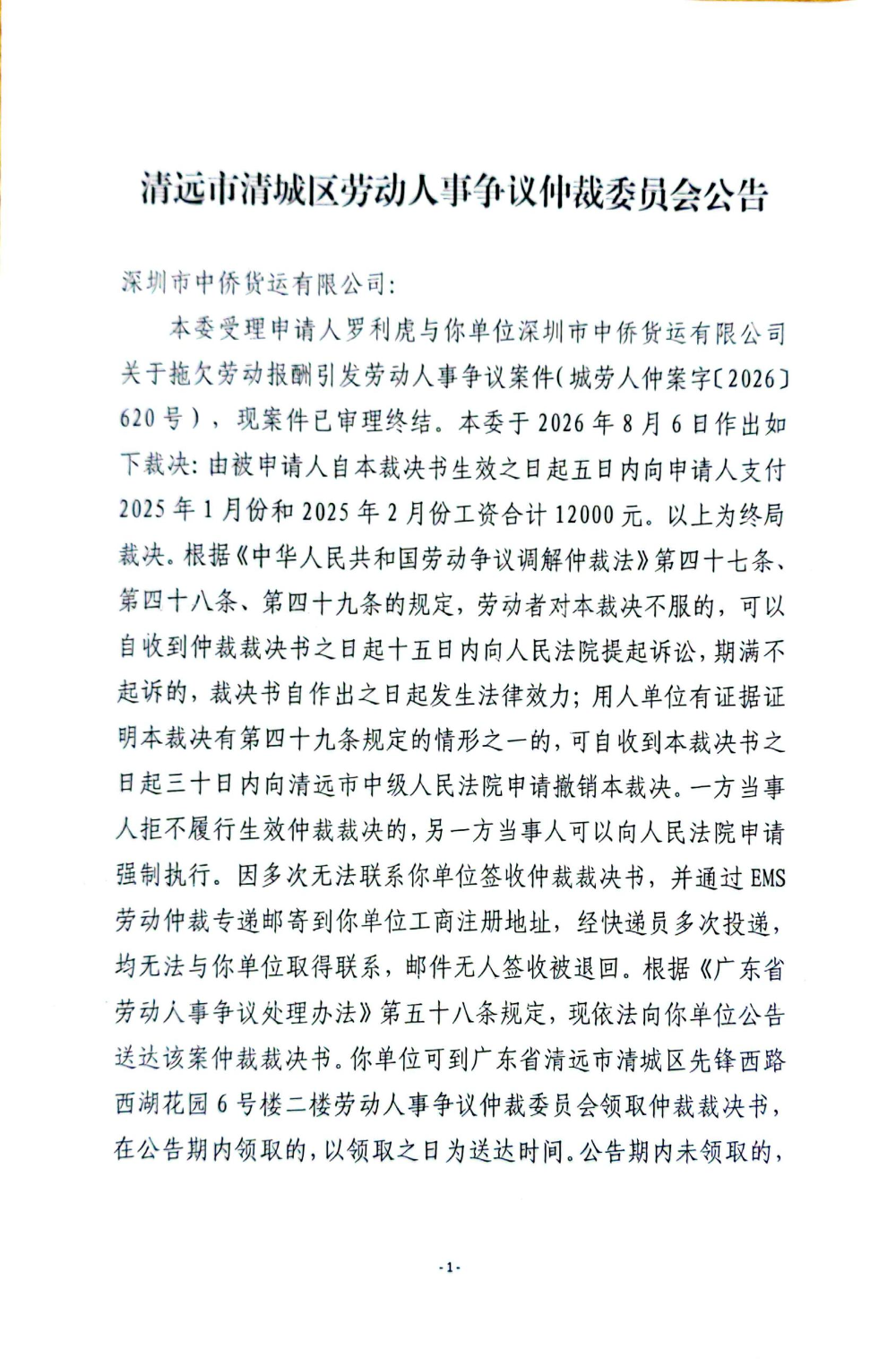 清远市清城区劳动人事争议仲裁委员会公告

深圳市中侨货运有限公司:

本委受理申请人罗利虎与你单位深圳市中侨货运有限公司关于拖欠劳动报酬引发劳动人事争议案件(城劳人仲案字〔2026〕620号),现案件已审理终结。本委于2026年8月6日作出如下裁决:由被申请人自本裁决书生效之日起五日内向申请人支付2025年1月份和2025年2月份工资合计12000元。以上为终局裁决。根据《中华人民共和国劳动争议调解仲裁法》第四十七条、第四十八条、第四十九条的规定,劳动者对本裁决不服的,可以自收到仲裁裁决书之日起十五日内向人民法院提起诉讼,期满不起诉的,裁决书自作出之日起发生法律效力;用人单位有证据证明本裁决有第四十九条规定的情形之一的,可自收到本裁决书之日起三十日内向清远市中级人民法院申请撤销本裁决。一方当事人拒不履行生效仲裁裁决的,另一方当事人可以向人民法院申请强制执行。因多次无法联系你单位签收仲裁裁决书,并通过EMS劳动仲裁专递邮寄到你单位工商注册地址,经快递员多次投递,均无法与你单位取得联系,邮件无人签收被退回。根据《广东省劳动人事争议处理办法》第五十八条规定,现依法向你单位公告送达该案仲裁裁决书。你单位可到广东省清远市清城区先锋西路西湖花园6号楼二楼劳动人事争议仲裁委员会领取仲裁裁决书,在公告期内领取的,以领取之日为送达时间。公告期内未领取的,

-1-